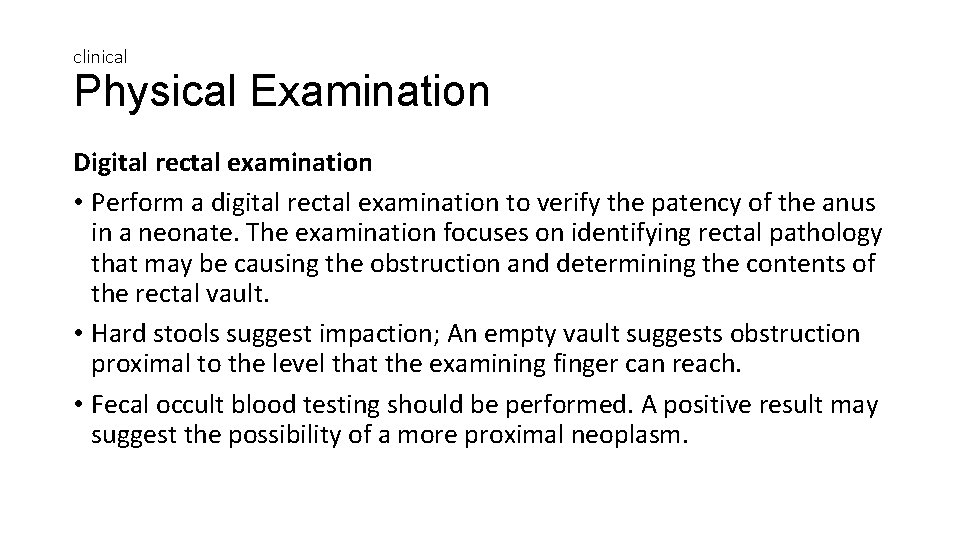 clinical

Physical Examination

Digital rectal examination

• Perform a digital rectal examination to verify the patency of the anus in a neonate. The examination focuses on identifying rectal pathology that may be causing the obstruction and determining the contents of the rectal vault.

• Hard stools suggest impaction; An empty vault suggests obstruction proximal to the level that the examining finger can reach.

• Fecal occult blood testing should be performed. A positive result may suggest the possibility of a more proximal neoplasm.